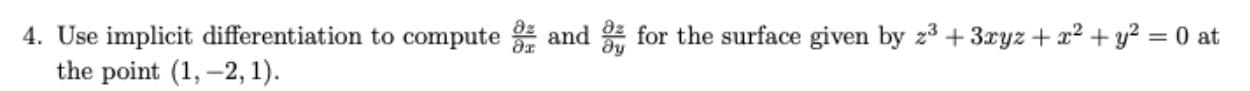 4. Use implicit differentiation to compute $\frac{\partial z}{\partial x}$ and $\frac{\partial z}{\partial y}$ for the surface given by $z^3 + 3xyz + x^2 + y^2 = 0$ at the point $(1, -2, 1)$.